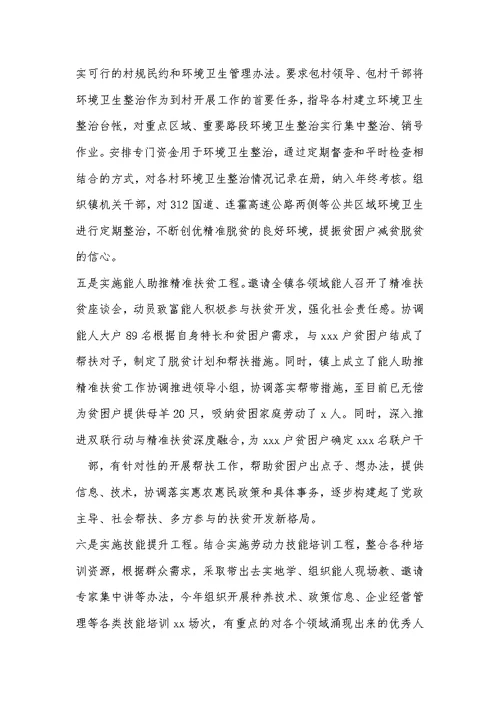 实可行的村规民约和环境卫生管理办法。要求包村领导、包村干部将环境卫生整治作为到村开展工作的首要任务，指导各村建立环境卫生整治台帐，对重点区域、重要路段环境卫生整治实行集中整治、销号作业。安排专门资金用于环境卫生整治，通过定期督查和平时检查相结合的方式，对各村环境卫生整治情况记录在册，纳入年终考核。组织镇机关干部，对312国道、连霍高速公路两侧等公共区域环境卫生进行定期整治，不断创优精准脱贫的良好环境，提振贫困户减贫脱贫的信心。

五是实施能人助推精准扶贫工程。邀请全镇各领域能人召开了精准扶贫座谈会，动员致富能人积极参与扶贫开发，强化社会责任感。协调能人大户89名根据自身特长和贫困户需求，与xxx户贫困户结成了帮扶对子，制定了脱贫计划和帮扶措施。同时，镇上成立了能人助推精准扶贫工作协调推进领导小组，协调落实帮带措施，至目前已无偿为贫困户提供母羊20只，吸纳贫困家庭劳动了x人。同时，深入推进双联行动与精准扶贫深度融合，为xxx户贫困户确定xxx名联户干部，有针对性的开展帮扶工作，帮助贫困户出点子、想办法，提供信息、技术，协调落实惠农惠民政策和具体事务，逐步构建起了党政主导、社会帮扶、多方参与的扶贫开发新格局。

六是实施技能提升工程。结合实施劳动力技能培训工程，整合各种培训资源，根据群众需求，采取带出去实地学、组织能人现场教、邀请专家集中讲等办法，今年组织开展种养技术、政策信息、企业经营管理等各类技能培训xx场次，有重点的对各个领域涌现出来的优秀人